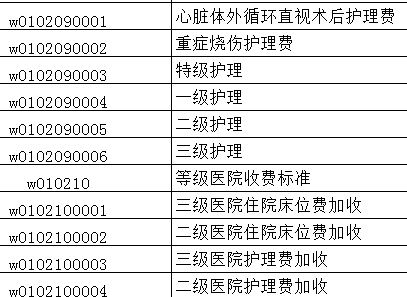 | | |
|---|---|
| w0102090001 | 心脏体外循环直视术后护理费 |
| w0102090002 | 重症烧伤护理费 |
| w0102090003 | 特级护理 |
| w0102090004 | 一级护理 |
| w0102090005 | 二级护理 |
| w0102090006 | 三级护理 |
| w010210 | 等级医院收费标准 |
| w0102100001 | 三级医院住院床位费加收 |
| w0102100002 | 二级医院住院床位费加收 |
| w0102100003 | 三级医院护理费加收 |
| w0102100004 | 二级医院护理费加收 |